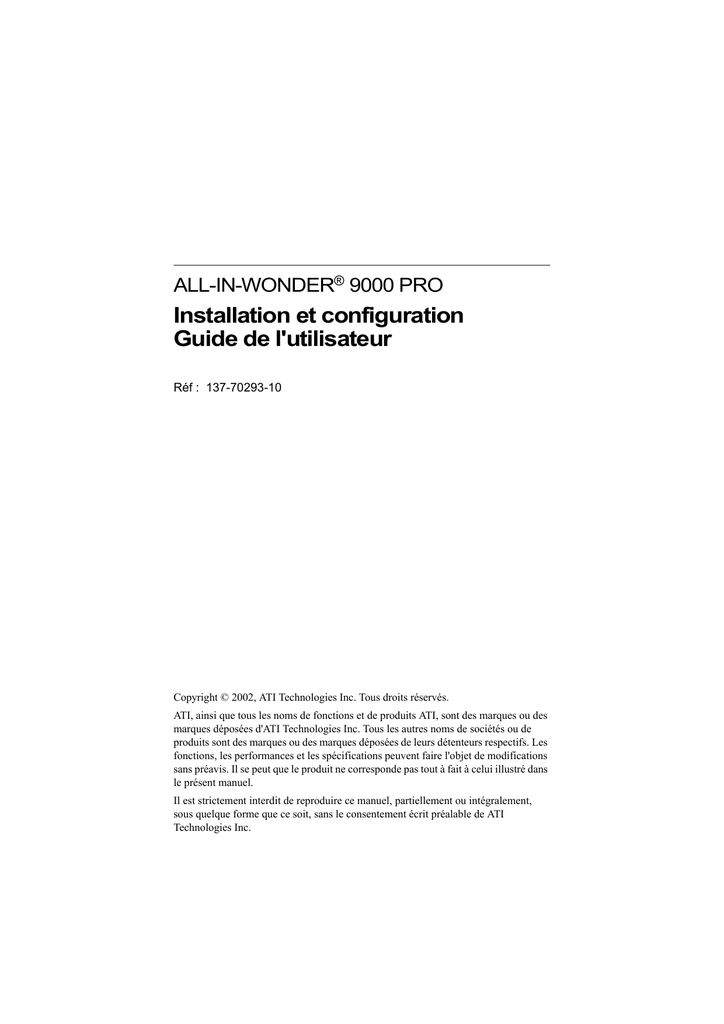 ALL-IN-WONDER® 9000 PRO

Installation et configuration
Guide de l'utilisateur

Réf : 137-70293-10

Copyright © 2002, ATI Technologies Inc. Tous droits réservés.

ATI, ainsi que tous les noms de fonctions et de produits ATI, sont des marques ou des marques déposées d'ATI Technologies Inc. Tous les autres noms de sociétés ou de produits sont des marques ou des marques déposées de leurs détenteurs respectifs. Les fonctions, les performances et les spécifications peuvent faire l'objet de modifications sans préavis. Il se peut que le produit ne corresponde pas tout à fait à celui illustré dans le présent manuel.

Il est strictement interdit de reproduire ce manuel, partiellement ou intégralement, sous quelque forme que ce soit, sans le consentement écrit préalable de ATI Technologies Inc.